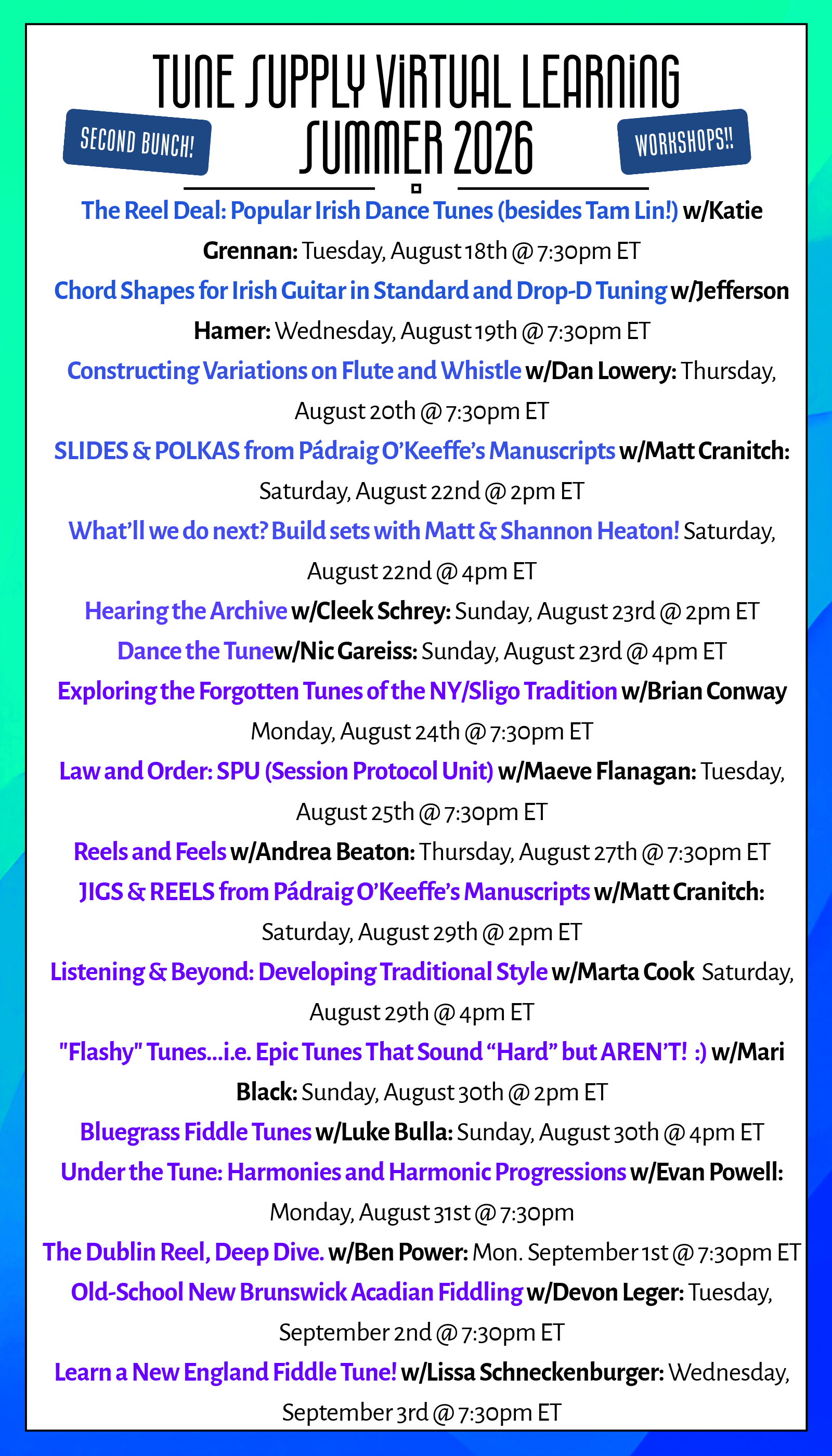 TUNE SUPPLY VIRTUAL LEARNING SUMMER 2026

SECOND BUNCH!

WORKSHOPS!!

The Reel Deal: Popular Irish Dance Tunes (besides Tam Lin!) w/Katie Grennan: Tuesday, August 18th @ 7:30pm ET

Chord Shapes for Irish Guitar in Standard and Drop-D Tuning w/Jefferson Hamer: Wednesday, August 19th @ 7:30pm ET

Constructing Variations on Flute and Whistle w/Dan Lowery: Thursday, August 20th @ 7:30pm ET

SLIDES & POLKAS from Pádraig O'Keeffe's Manuscripts w/Matt Cranitch: Saturday, August 22nd @ 2pm ET

What'll we do next? Build sets with Matt & Shannon Heaton! Saturday, August 22nd @ 4pm ET

Hearing the Archive w/Cleek Schrey: Sunday, August 23rd @ 2pm ET

Dance the Tunew/Nic Gareiss: Sunday, August 23rd @ 4pm ET

Exploring the Forgotten Tunes of the NY/Sligo Tradition w/Brian Conway Monday, August 24th @ 7:30pm ET

Law and Order: SPU (Session Protocol Unit) w/Maeve Flanagan: Tuesday, August 25th @ 7:30pm ET

Reels and Feels w/Andrea Beaton: Thursday, August 27th @ 7:30pm ET

JIGS & REELS from Pádraig O'Keeffe's Manuscripts w/Matt Cranitch: Saturday, August 29th @ 2pm ET

Listening & Beyond: Developing Traditional Style w/Marta Cook Saturday, August 29th @ 4pm ET

"Flashy" Tunes...i.e. Epic Tunes That Sound "Hard" but AREN'T! :) w/Mari Black: Sunday, August 30th @ 2pm ET

Bluegrass Fiddle Tunes w/Luke Bulla: Sunday, August 30th @ 4pm ET

Under the Tune: Harmonies and Harmonic Progressions w/Evan Powell: Monday, August 31st @ 7:30pm

The Dublin Reel, Deep Dive. w/Ben Power: Mon. September 1st @ 7:30pm ET

Old-School New Brunswick Acadian Fiddling w/Devon Leger: Tuesday, September 2nd @ 7:30pm ET

Learn a New England Fiddle Tune! w/Lissa Schneckenburger: Wednesday, September 3rd @ 7:30pm ET